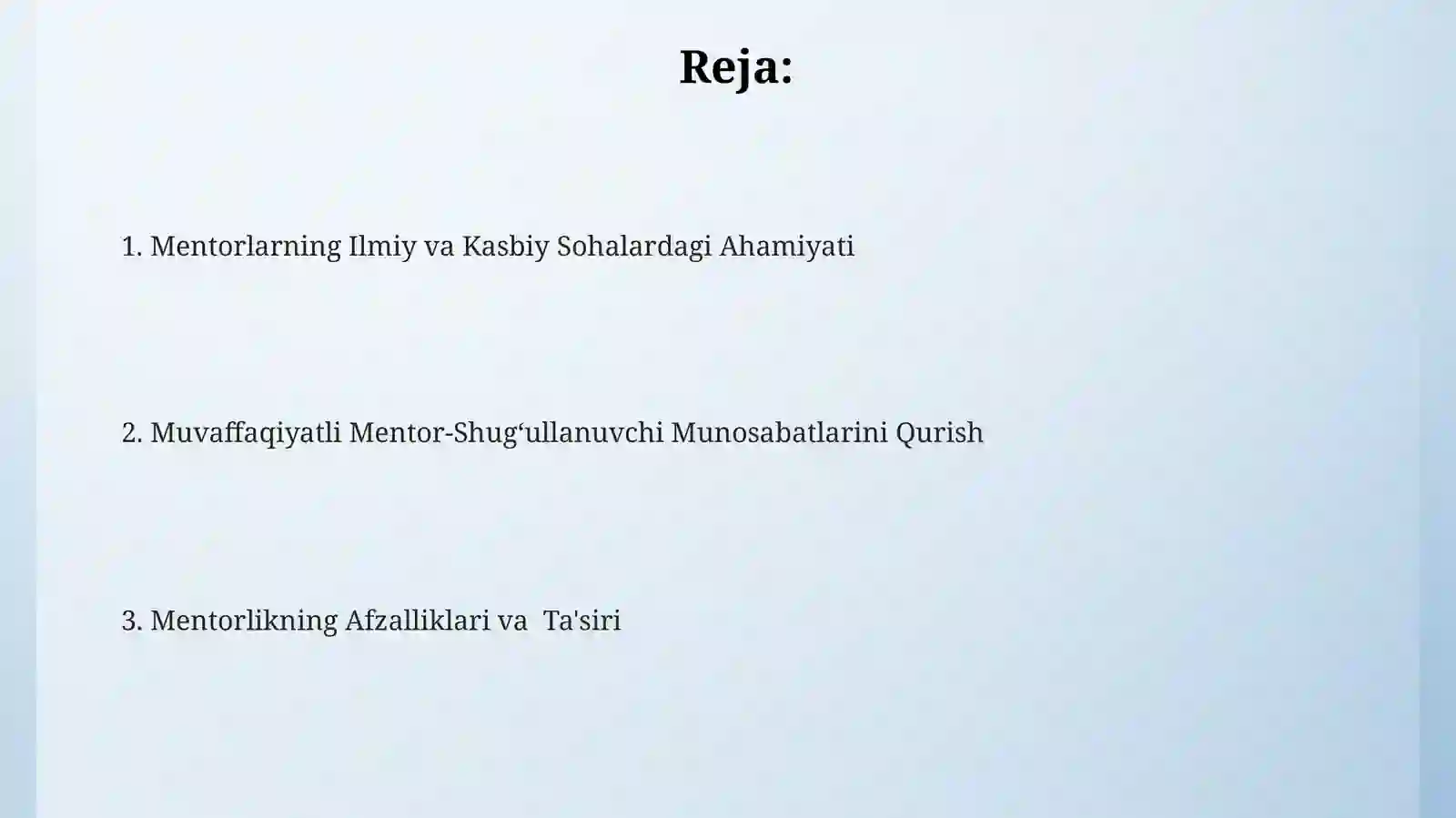 Reja:

1. Mentorlarning Ilmiy va Kasbiy Sohalardagi Ahamiyati

2. Muvaffaqiyatli Mentor-Shug‘ullanuvchi Munosabatlarini Qurish

3. Mentorlikning Afzalliklari va Ta'siri